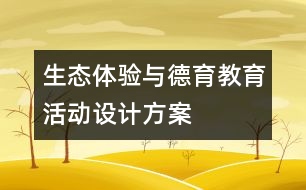 生态体验与德育教育活动设计方案